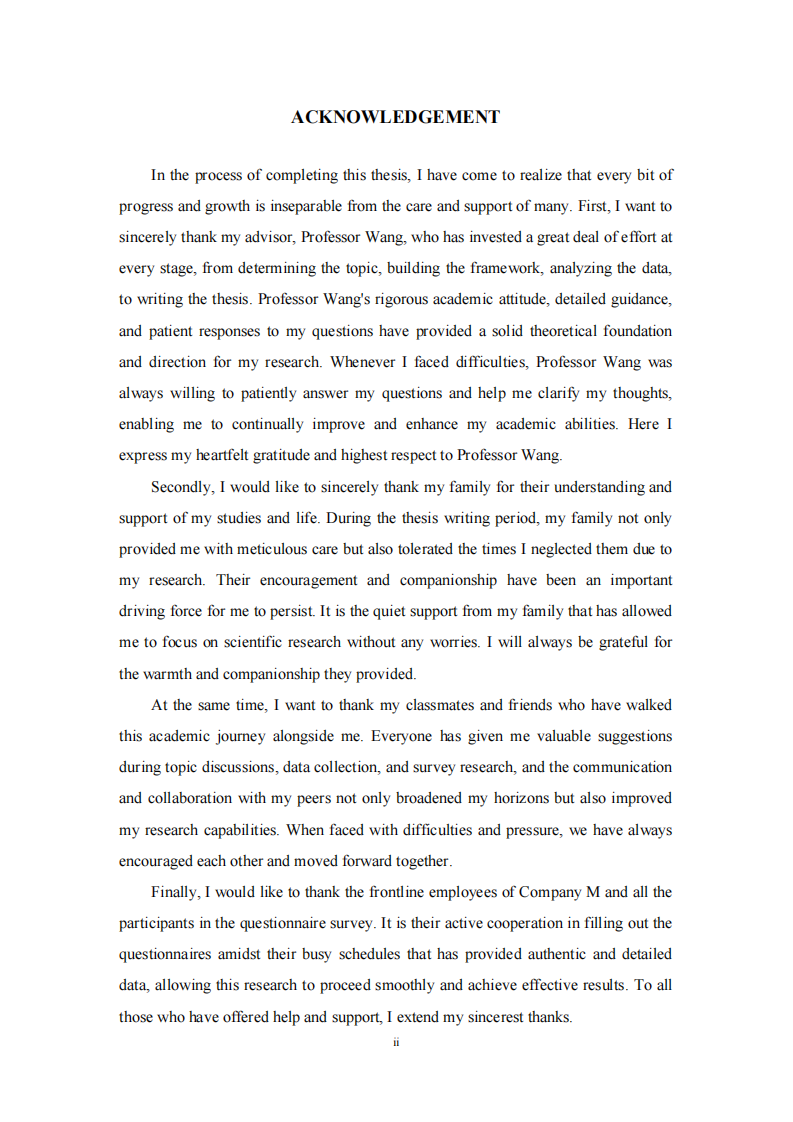 ACKNOWLEDGEMENT

In the process of completing this thesis, I have come to realize that every bit of progress and growth is inseparable from the care and support of many. First, I want to sincerely thank my advisor, Professor Wang, who has invested a great deal of effort at every stage, from determining the topic, building the framework, analyzing the data, to writing the thesis. Professor Wang's rigorous academic attitude, detailed guidance, and patient responses to my questions have provided a solid theoretical foundation and direction for my research. Whenever I faced difficulties, Professor Wang was always willing to patiently answer my questions and help me clarify my thoughts, enabling me to continually improve and enhance my academic abilities. Here I express my heartfelt gratitude and highest respect to Professor Wang.

Secondly, I would like to sincerely thank my family for their understanding and support of my studies and life. During the thesis writing period, my family not only provided me with meticulous care but also tolerated the times I neglected them due to my research. Their encouragement and companionship have been an important driving force for me to persist. It is the quiet support from my family that has allowed me to focus on scientific research without any worries. I will always be grateful for the warmth and companionship they provided.

At the same time, I want to thank my classmates and friends who have walked this academic journey alongside me. Everyone has given me valuable suggestions during topic discussions, data collection, and survey research, and the communication and collaboration with my peers not only broadened my horizons but also improved my research capabilities. When faced with difficulties and pressure, we have always encouraged each other and moved forward together.

Finally, I would like to thank the frontline employees of Company M and all the participants in the questionnaire survey. It is their active cooperation in filling out the questionnaires amidst their busy schedules that has provided authentic and detailed data, allowing this research to proceed smoothly and achieve effective results. To all those who have offered help and support, I extend my sincerest thanks.

ii